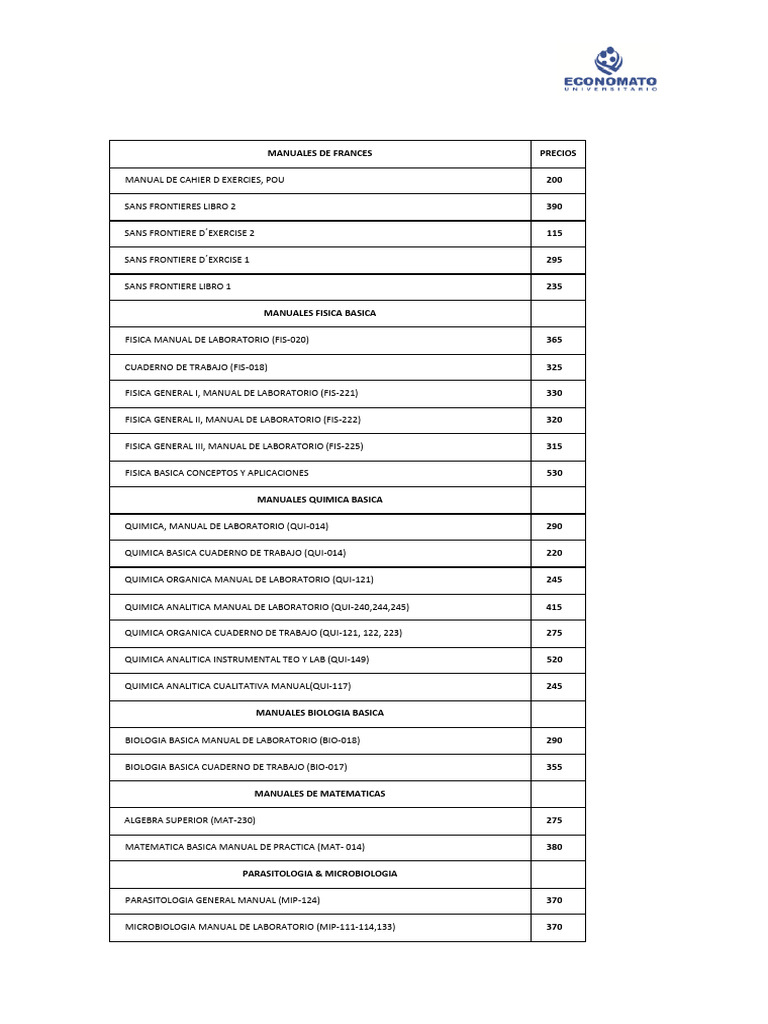 ECONOMATO
UNIVERSITARIO

| MANUALES DE FRANCES | PRECIOS |
|---|---|
| MANUAL DE CAHIER D EXERCIES, POU | 200 |
| SANS FRONTIERES LIBRO 2 | 390 |
| SANS FRONTIERE D´EXERCISE 2 | 115 |
| SANS FRONTIERE D´EXRCISE 1 | 295 |
| SANS FRONTIERE LIBRO 1 | 235 |
| MANUALES FISICA BASICA | |
| FISICA MANUAL DE LABORATORIO (FIS-020) | 365 |
| CUADERNO DE TRABAJO (FIS-018) | 325 |
| FISICA GENERAL I, MANUAL DE LABORATORIO (FIS-221) | 330 |
| FISICA GENERAL II, MANUAL DE LABORATORIO (FIS-222) | 320 |
| FISICA GENERAL III, MANUAL DE LABORATORIO (FIS-225) | 315 |
| FISICA BASICA CONCEPTOS Y APLICACIONES | 530 |
| MANUALES QUIMICA BASICA | |
| QUIMICA, MANUAL DE LABORATORIO (QUI-014) | 290 |
| QUIMICA BASICA CUADERNO DE TRABAJO (QUI-014) | 220 |
| QUIMICA ORGANICA MANUAL DE LABORATORIO (QUI-121) | 245 |
| QUIMICA ANALITICA MANUAL DE LABORATORIO (QUI-240,244,245) | 415 |
| QUIMICA ORGANICA CUADERNO DE TRABAJO (QUI-121, 122, 223) | 275 |
| QUIMICA ANALITICA INSTRUMENTAL TEO Y LAB (QUI-149) | 520 |
| QUIMICA ANALITICA CUALITATIVA MANUAL(QUI-117) | 245 |
| MANUALES BIOLOGIA BASICA | |
| BIOLOGIA BASICA MANUAL DE LABORATORIO (BIO-018) | 290 |
| BIOLOGIA BASICA CUADERNO DE TRABAJO (BIO-017) | 355 |
| MANUALES DE MATEMATICAS | |
| ALGEBRA SUPERIOR (MAT-230) | 275 |
| MATEMATICA BASICA MANUAL DE PRACTICA (MAT- 014) | 380 |
| PARASITOLOGIA & MICROBIOLOGIA | |
| PARASITOLOGIA GENERAL MANUAL (MIP-124) | 370 |
| MICROBIOLOGIA MANUAL DE LABORATORIO (MIP-111-114,133) | 370 |